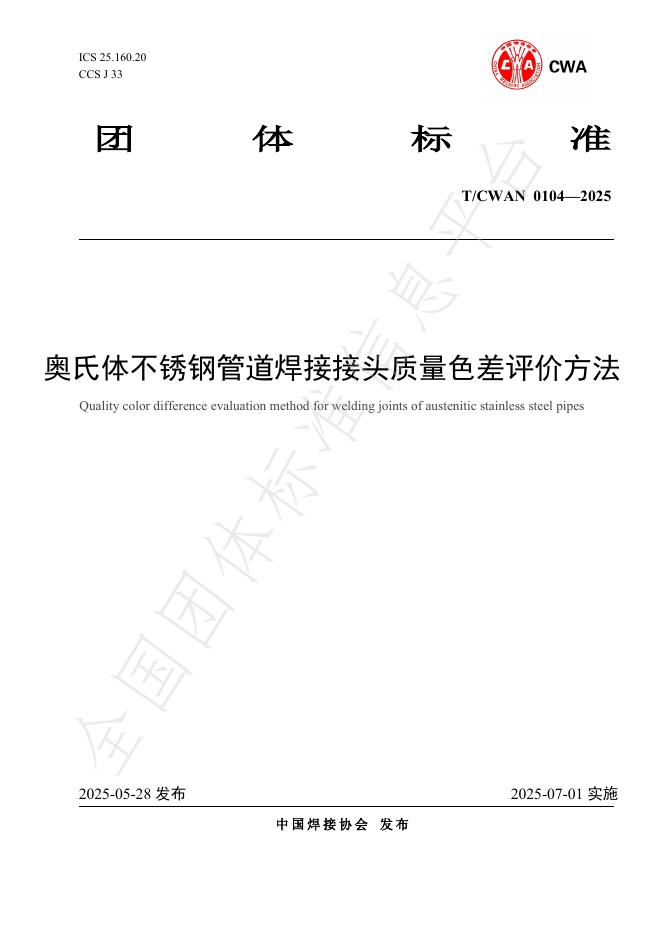 ICS 25.160.20
CCS J 33

CWA

团 体 标 准

T/CWAN 0104—2025

奥氏体不锈钢管道焊接接头质量色差评价方法

Quality color difference evaluation method for welding joints of austenitic stainless steel pipes

全国团体标准信息平台

2025-05-28 发布

2025-07-01 实施

中国焊接协会 发布